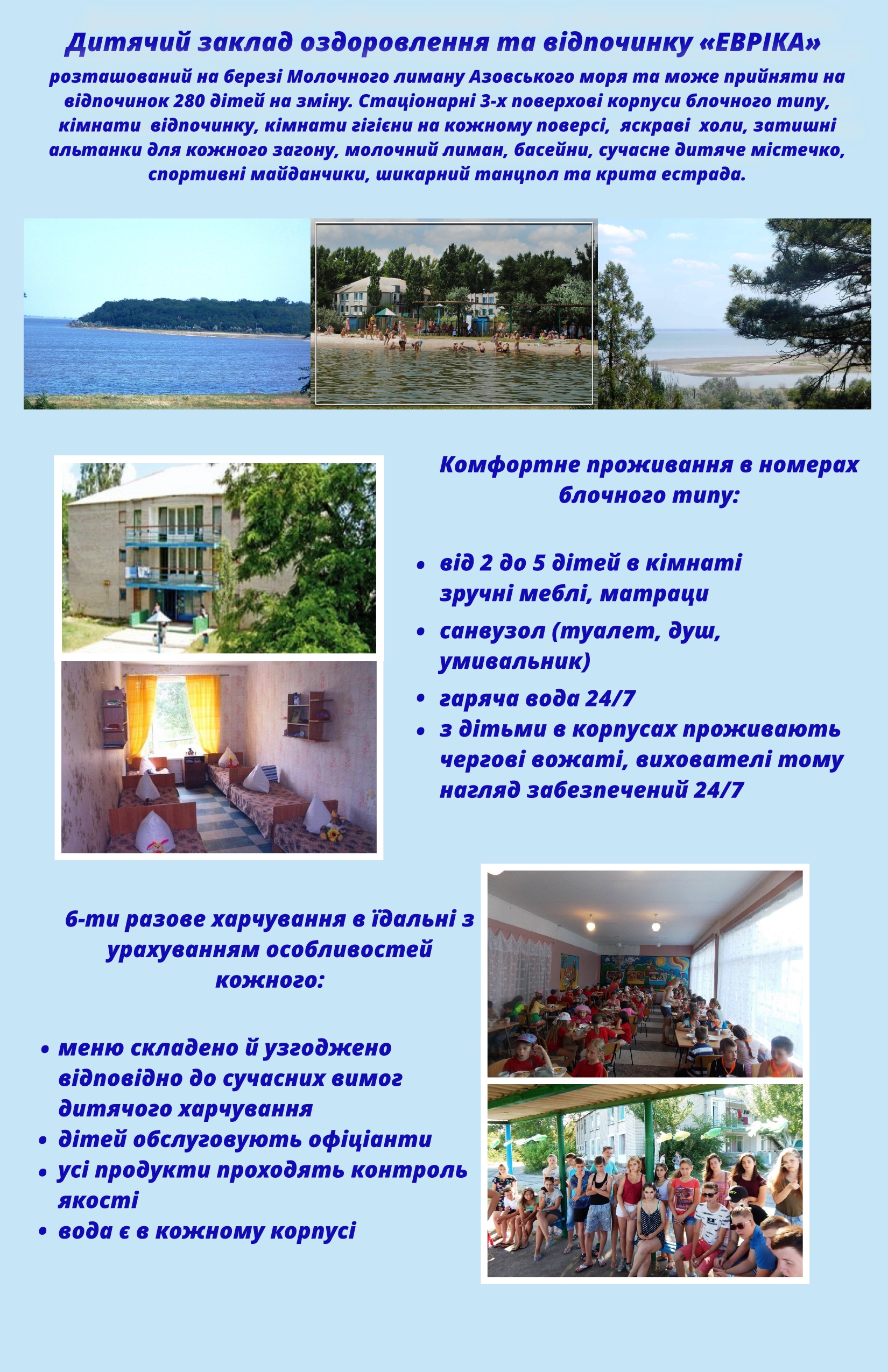 Дитячий заклад оздоровлення та відпочинку «ЕВРІКА»

розташований на березі Молочного лиману Азовського моря та може прийняти на відпочинок 280 дітей на зміну. Стаціонарні 3-х поверхові корпуси блочного типу, кімнати відпочинку, кімнати гігієни на кожному поверсі, яскраві холи, затишні альтанки для кожного загону, молочний лиман, басейни, сучасне дитяче містечко, спортивні майданчики, шикарний танцпол та крита естрада.

Комфортне проживання в номерах блочного типу:

- від 2 до 5 дітей в кімнаті зручні меблі, матраци
- санвузол (туалет, душ, умивальник)
- гаряча вода 24/7
- з дітьми в корпусах проживають чергові вожаті, вихователі тому нагляд забезпечений 24/7

6-ти разове харчування в їдальні з урахуванням особливостей кожного:

- меню складено й узгоджено відповідно до сучасних вимог дитячого харчування
- дітей обслуговують офіціанти
- усі продукти проходять контроль якості
- вода є в кожному корпусі